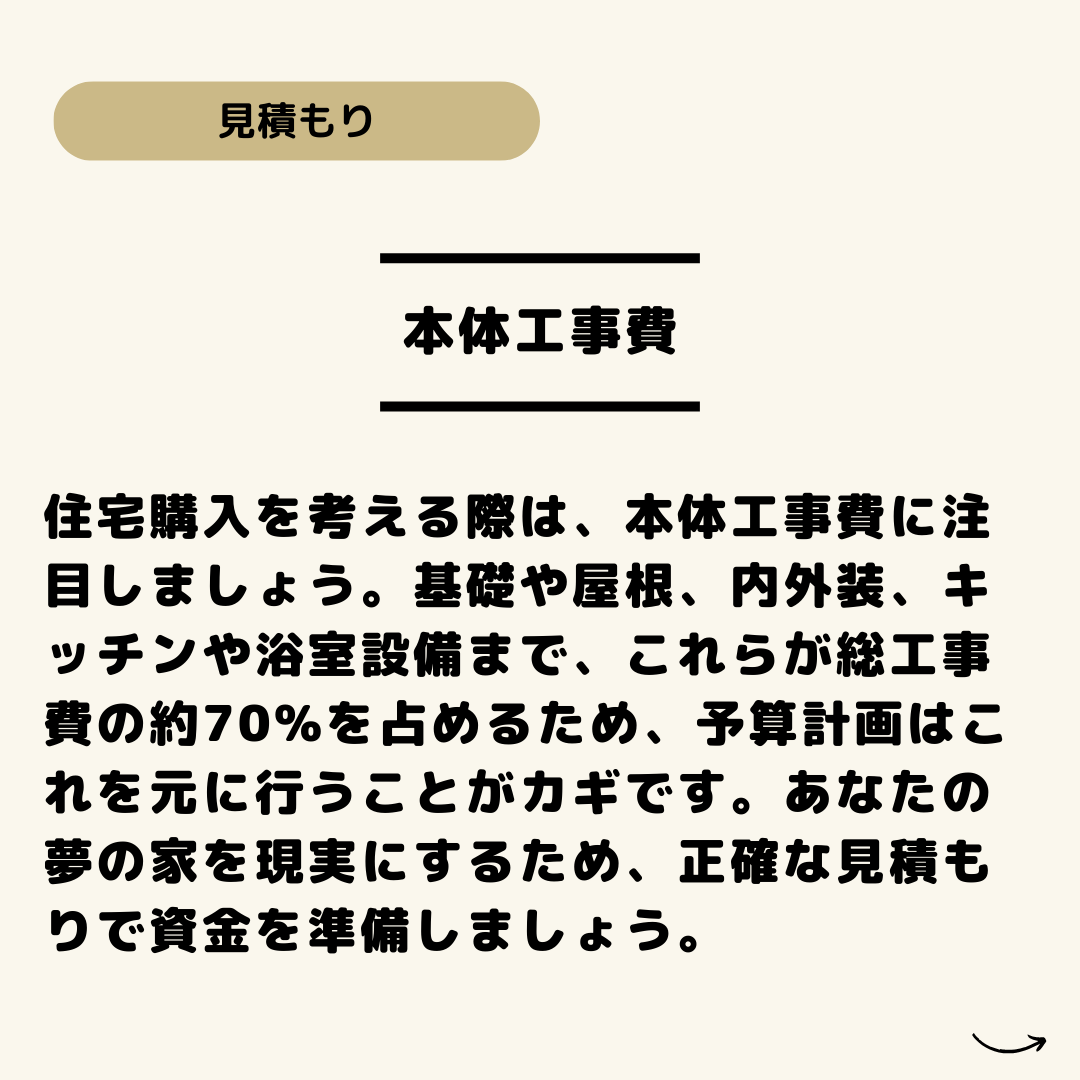 見積もり

本体工事費

住宅購入を考える際は、本体工事費に注目しましょう。基礎や屋根、内外装、キッチンや浴室設備まで、これらが総工事費の約70%を占めるため、予算計画はこれを元に行うことがカギです。あなたの夢の家を現実にするため、正確な見積もりで資金を準備しましょう。